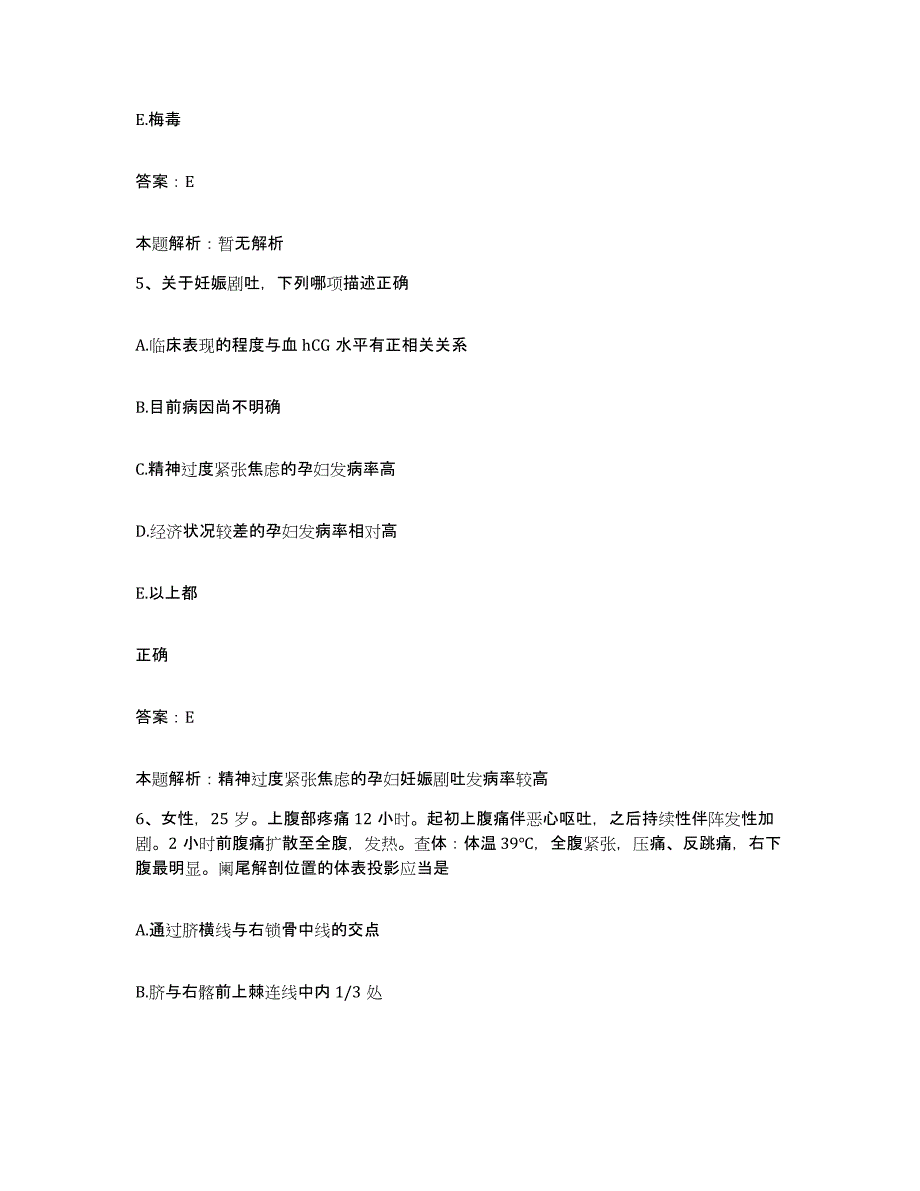 E.梅毒

答案：E

本题解析：暂无解析

5、关于妊娠剧吐，下列哪项描述正确

A.临床表现的程度与血 hCG 水平有正相关关系

B.目前病因尚不明确

C.精神过度紧张焦虑的孕妇发病率高

D.经济状况较差的孕妇发病率相对高

E.以上都

正确

答案：E

本题解析：精神过度紧张焦虑的孕妇妊娠剧吐发病率较高

6、女性，25 岁。上腹部疼痛 12 小时。起初上腹痛伴恶心呕吐，之后持续性伴阵发性加剧。2 小时前腹痛扩散至全腹，发热。查体：体温 39℃，全腹紧张，压痛、反跳痛，右下腹最明显。阑尾解剖位置的体表投影应当是

A.通过脐横线与右锁骨中线的交点

B.脐与右髂前上棘连线中内 1/3 处